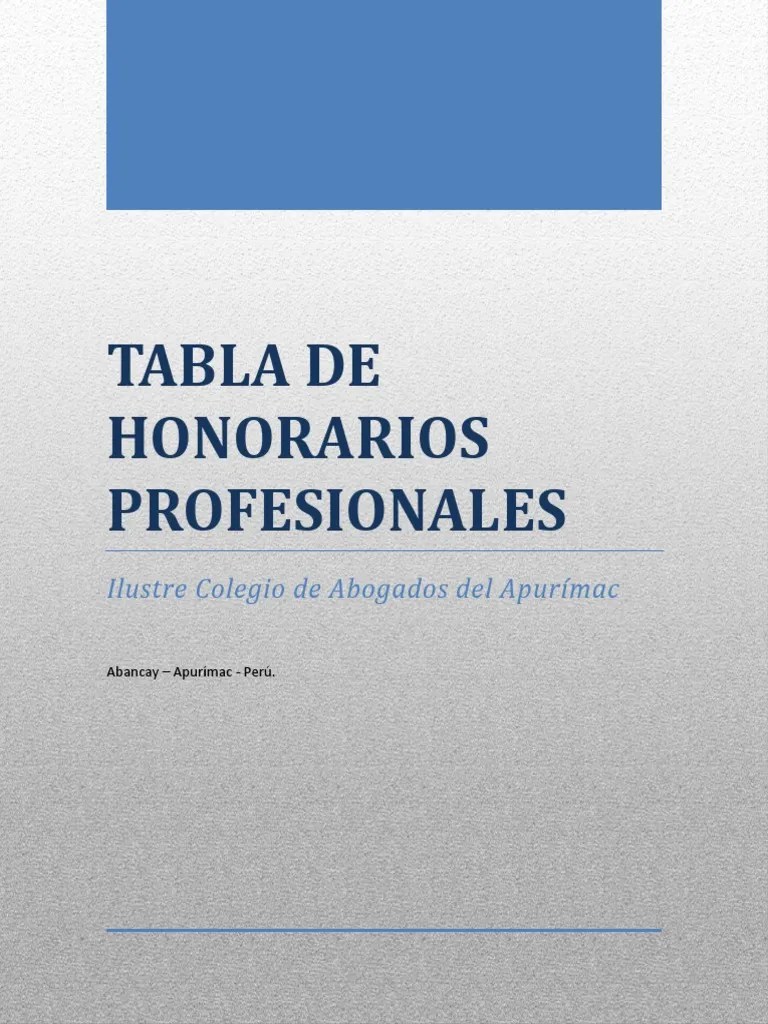 TABLA DE HONORARIOS PROFESIONALES

Ilustre Colegio de Abogados del Apurímac

Abancay – Apurímac - Perú.